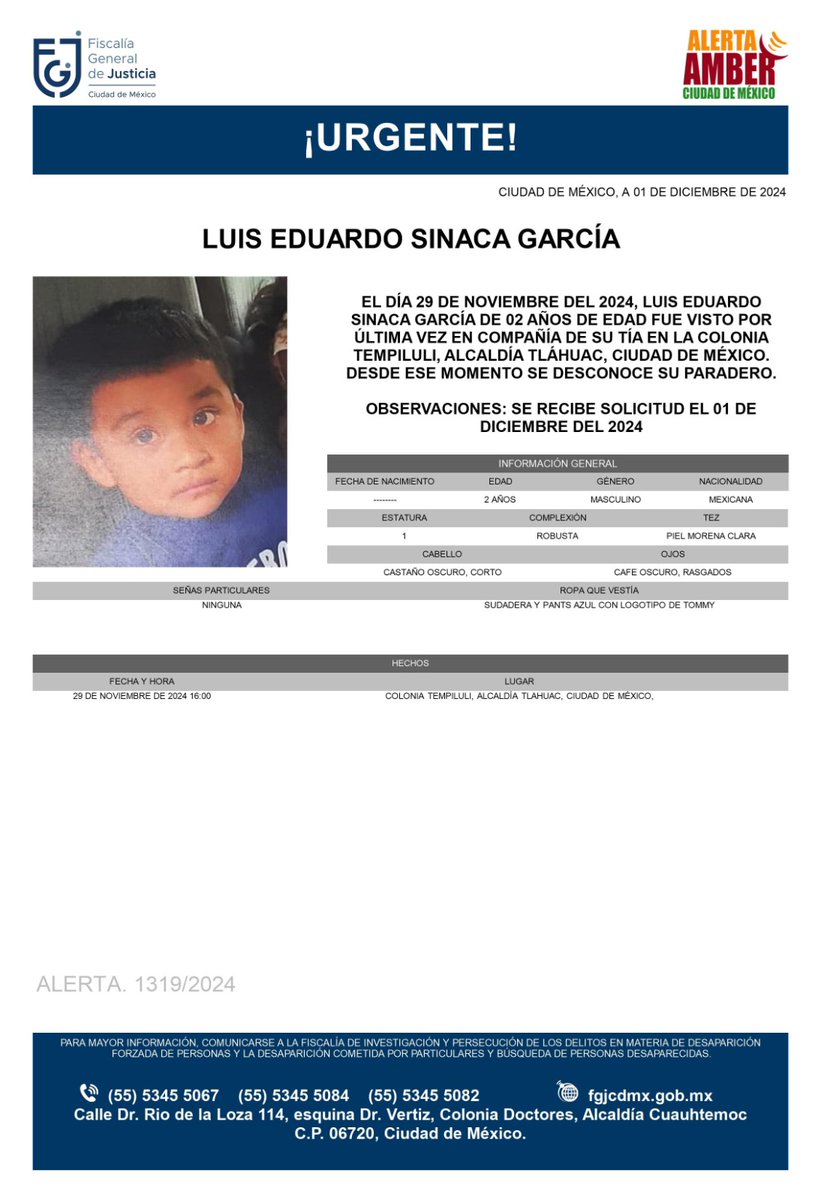 Fiscalía General de Justicia
Ciudad de México

ALERTA AMBER
CIUDAD DE MÉXICO

¡URGENTE!

CIUDAD DE MÉXICO, A 01 DE DICIEMBRE DE 2024

LUIS EDUARDO SINACA GARCÍA

EL DÍA 29 DE NOVIEMBRE DEL 2024, LUIS EDUARDO SINACA GARCÍA DE 02 AÑOS DE EDAD FUE VISTO POR ÚLTIMA VEZ EN COMPAÑÍA DE SU TÍA EN LA COLONIA TEMPILULI, ALCALDÍA TLÁHUAC, CIUDAD DE MÉXICO. DESDE ESE MOMENTO SE DESCONOCE SU PARADERO.

OBSERVACIONES: SE RECIBE SOLICITUD EL 01 DE DICIEMBRE DEL 2024

INFORMACIÓN GENERAL

| FECHA DE NACIMIENTO | EDAD | GÉNERO | NACIONALIDAD |
|---|---|---|---|
| -------- | 2 AÑOS | MASCULINO | MEXICANA |

| ESTATURA | COMPLEXIÓN | TEZ |
|---|---|---|
| 1 | ROBUSTA | PIEL MORENA CLARA |

| CABELLO | OJOS |
|---|---|
| CASTAÑO OSCURO, CORTO | CAFE OSCURO, RASGADOS |

| SEÑAS PARTICULARES | ROPA QUE VESTÍA |
|---|---|
| NINGUNA | SUDADERA Y PANTS AZUL CON LOGOTIPO DE TOMMY |

HECHOS

| FECHA Y HORA | LUGAR |
|---|---|
| 29 DE NOVIEMBRE DE 2024 16:00 | COLONIA TEMPILULI, ALCALDÍA TLAHUAC, CIUDAD DE MÉXICO, |

ALERTA. 1319/2024

PARA MAYOR INFORMACIÓN, COMUNICARSE A LA FISCALÍA DE INVESTIGACIÓN Y PERSECUCIÓN DE LOS DELITOS EN MATERIA DE DESAPARICIÓN FORZADA DE PERSONAS Y LA DESAPARICIÓN COMETIDA POR PARTICULARES Y BÚSQUEDA DE PERSONAS DESAPARECIDAS.

(55) 5345 5067 (55) 5345 5084 (55) 5345 5082 fgjcdmx.gob.mx
Calle Dr. Rio de la Loza 114, esquina Dr. Vertiz, Colonia Doctores, Alcaldía Cuauhtemoc C.P. 06720, Ciudad de México.